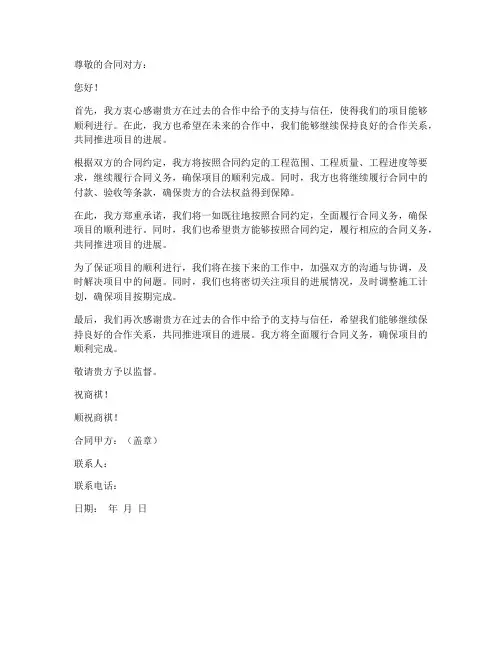 尊敬的合同对方：

您好！

首先，我方衷心感谢贵方在过去的合作中给予的支持与信任，使得我们的项目能够顺利进行。在此，我方也希望在未来的合作中，我们能够继续保持良好的合作关系，共同推进项目的进展。

根据双方的合同约定，我方将按照合同约定的工程范围、工程质量、工程进度等要求，继续履行合同义务，确保项目的顺利完成。同时，我方也将继续履行合同中的付款、验收等条款，确保贵方的合法权益得到保障。

在此，我方郑重承诺，我们将一如既往地按照合同约定，全面履行合同义务，确保项目的顺利进行。同时，我们也希望贵方能够按照合同约定，履行相应的合同义务，共同推进项目的进展。

为了保证项目的顺利进行，我们将在接下来的工作中，加强双方的沟通与协调，及时解决项目中的问题。同时，我们也将密切关注项目的进展情况，及时调整施工计划，确保项目按期完成。

最后，我们再次感谢贵方在过去的合作中给予的支持与信任，希望我们能够继续保持良好的合作关系，共同推进项目的进展。我方将全面履行合同义务，确保项目的顺利完成。

敬请贵方予以监督。

祝商祺！

顺祝商祺！

合同甲方：（盖章）

联系人：

联系电话：

日期： 年 月 日